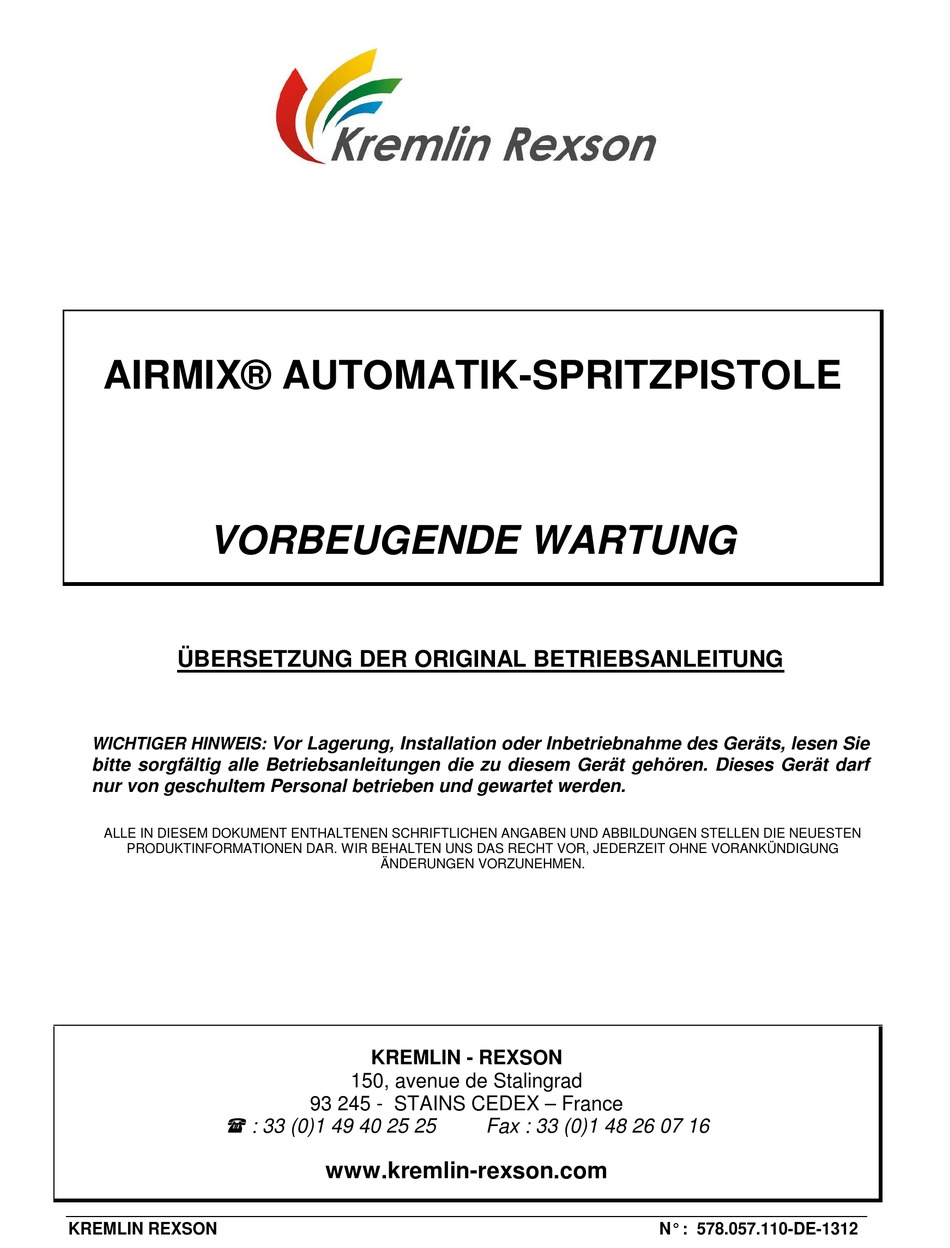 Kremlin Rexson

AIRMIX® AUTOMATIK-SPRITZPISTOLE

VORBEUGENDE WARTUNG

ÜBERSETZUNG DER ORIGINAL BETRIEBSANLEITUNG

WICHTIGER HINWEIS: Vor Lagerung, Installation oder Inbetriebnahme des Geräts, lesen Sie bitte sorgfältig alle Betriebsanleitungen die zu diesem Gerät gehören. Dieses Gerät darf nur von geschultem Personal betrieben und gewartet werden.

ALLE IN DIESEM DOKUMENT ENTHALTENEN SCHRIFTLICHEN ANGABEN UND ABBILDUNGEN STELLEN DIE NEUESTEN PRODUKTINFORMATIONEN DAR. WIR BEHALTEN UNS DAS RECHT VOR, JEDERZEIT OHNE VORANKÜNDIGUNG ÄNDERUNGEN VORZUNEHMEN.

KREMLIN - REXSON
150, avenue de Stalingrad
93 245 - STAINS CEDEX – France
☎ : 33 (0)1 49 40 25 25 Fax : 33 (0)1 48 26 07 16

www.kremlin-rexson.com

KREMLIN REXSON N° : 578.057.110-DE-1312